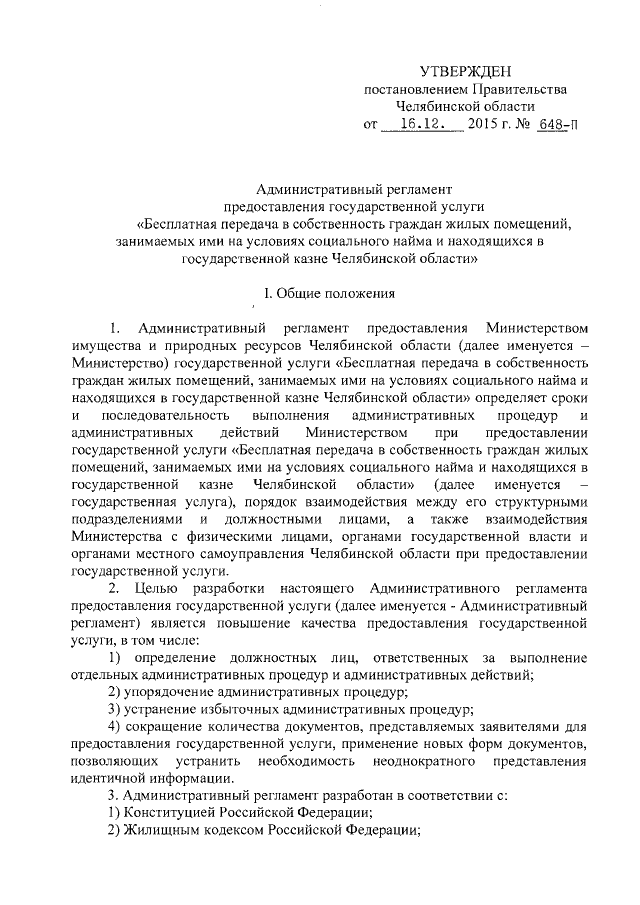 УТВЕРЖДЕН
постановлением Правительства
Челябинской области
от 16.12. 2015 г. № 648-П

Административный регламент
предоставления государственной услуги
«Бесплатная передача в собственность граждан жилых помещений, занимаемых ими на условиях социального найма и находящихся в государственной казне Челябинской области»

I. Общие положения

1. Административный регламент предоставления Министерством имущества и природных ресурсов Челябинской области (далее именуется – Министерство) государственной услуги «Бесплатная передача в собственность граждан жилых помещений, занимаемых ими на условиях социального найма и находящихся в государственной казне Челябинской области» определяет сроки и последовательность выполнения административных процедур и административных действий Министерством при предоставлении государственной услуги «Бесплатная передача в собственность граждан жилых помещений, занимаемых ими на условиях социального найма и находящихся в государственной казне Челябинской области» (далее именуется – государственная услуга), порядок взаимодействия между его структурными подразделениями и должностными лицами, а также взаимодействия Министерства с физическими лицами, органами государственной власти и органами местного самоуправления Челябинской области при предоставлении государственной услуги.

2. Целью разработки настоящего Административного регламента предоставления государственной услуги (далее именуется - Административный регламент) является повышение качества предоставления государственной услуги, в том числе:

1) определение должностных лиц, ответственных за выполнение отдельных административных процедур и административных действий;

2) упорядочение административных процедур;

3) устранение избыточных административных процедур;

4) сокращение количества документов, представляемых заявителями для предоставления государственной услуги, применение новых форм документов, позволяющих устранить необходимость неоднократного представления идентичной информации.

3. Административный регламент разработан в соответствии с:

1) Конституцией Российской Федерации;

2) Жилищным кодексом Российской Федерации;